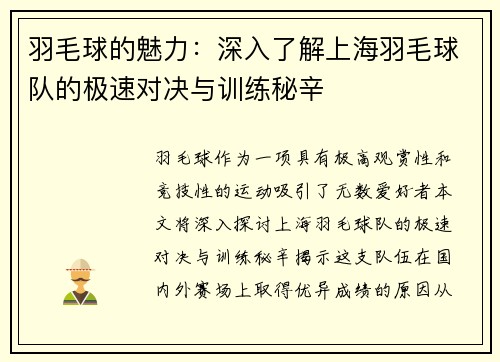 羽毛球的魅力：深入了解上海羽毛球队的极速对决与训练秘辛

羽毛球作为一项具有极高观赏性和竞技性的运动吸引了无数爱好者本文将深入探讨上海羽毛球队的极速对决与训练秘辛揭示这支队伍在国内外赛场上取得优异成绩的原因从